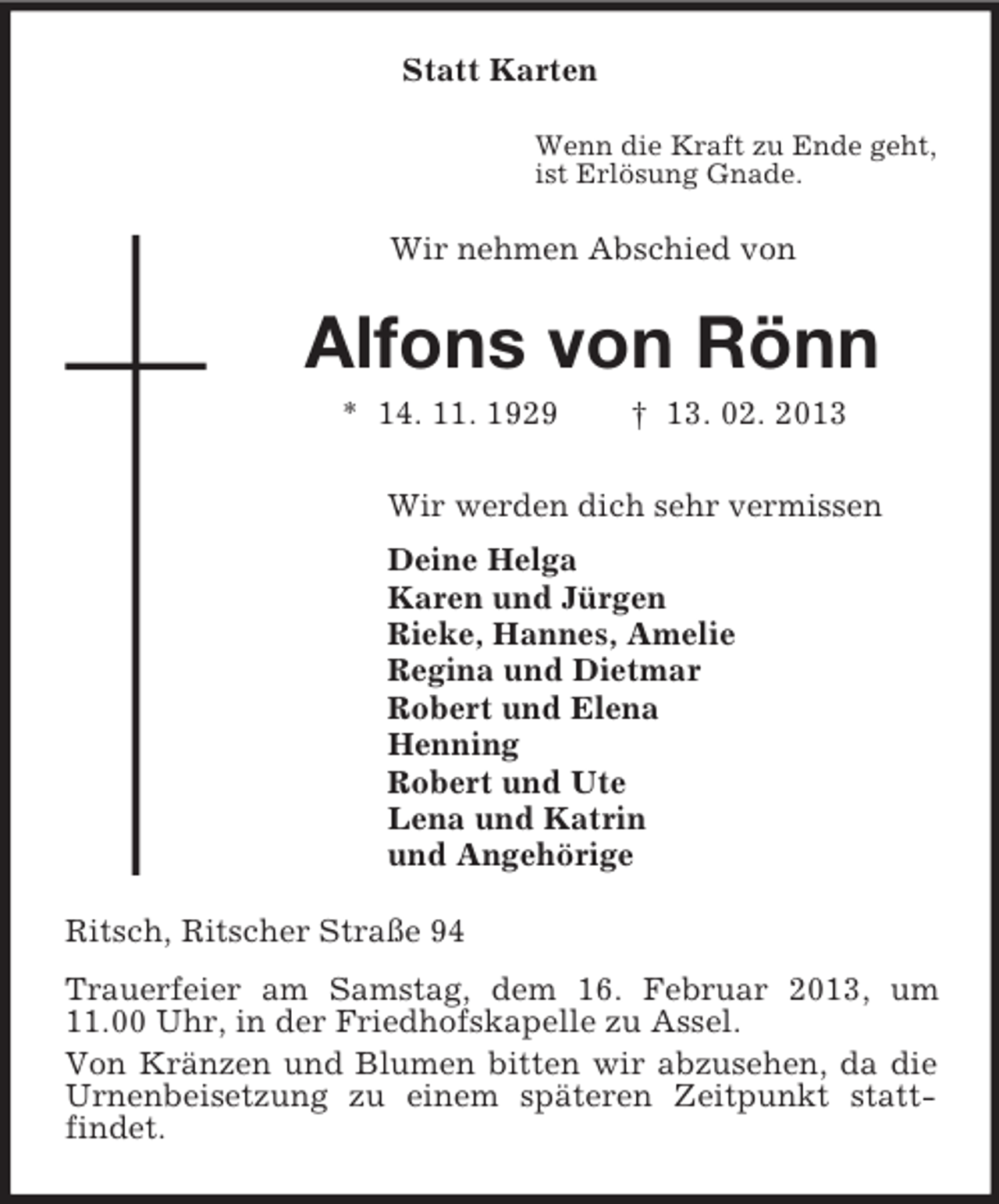 Statt Karten

Wenn die Kraft zu Ende geht,
ist Erlösung Gnade.

Wir nehmen Abschied von

Alfons von Rönn

* 14. 11. 1929 † 13. 02. 2013

Wir werden dich sehr vermissen

Deine Helga
Karen und Jürgen
Rieke, Hannes, Amelie
Regina und Dietmar
Robert und Elena
Henning
Robert und Ute
Lena und Katrin
und Angehörige

Ritsch, Ritscher Straße 94

Trauerfeier am Samstag, dem 16. Februar 2013, um 11.00 Uhr, in der Friedhofskapelle zu Assel.

Von Kränzen und Blumen bitten wir abzusehen, da die Urnenbeisetzung zu einem späteren Zeitpunkt stattfindet.